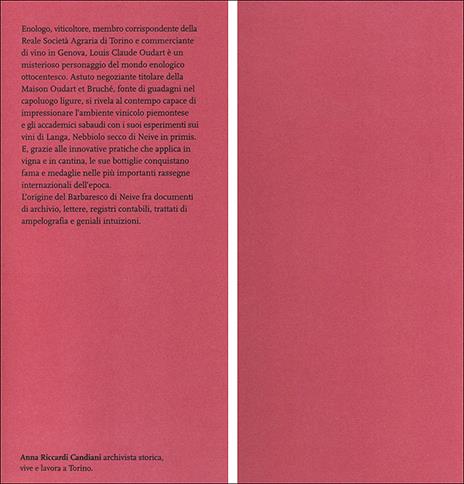 Enologo, viticoltore, membro corrispondente della Reale Società Agraria di Torino e commerciante di vino in Genova, Louis Claude Oudart è un misterioso personaggio del mondo enologico ottocentesco. Astuto negoziante titolare della Maison Oudart et Bruché, fonte di guadagni nel capoluogo ligure, si rivela al contempo capace di impressionare l'ambiente vinicolo piemontese e gli accademici sabaudi con i suoi esperimenti sui vini di Langa, Nebbiolo secco di Neive in primis. E, grazie alle innovative pratiche che applica in vigna e in cantina, le sue bottiglie conquistano fama e medaglie nelle più importanti rassegne internazionali dell'epoca.
L'origine del Barbaresco di Neive fra documenti di archivio, lettere, registri contabili, trattati di ampelografia e geniali intuizioni.

Anna Riccardi Candiani archivista storica, vive e lavora a Torino.